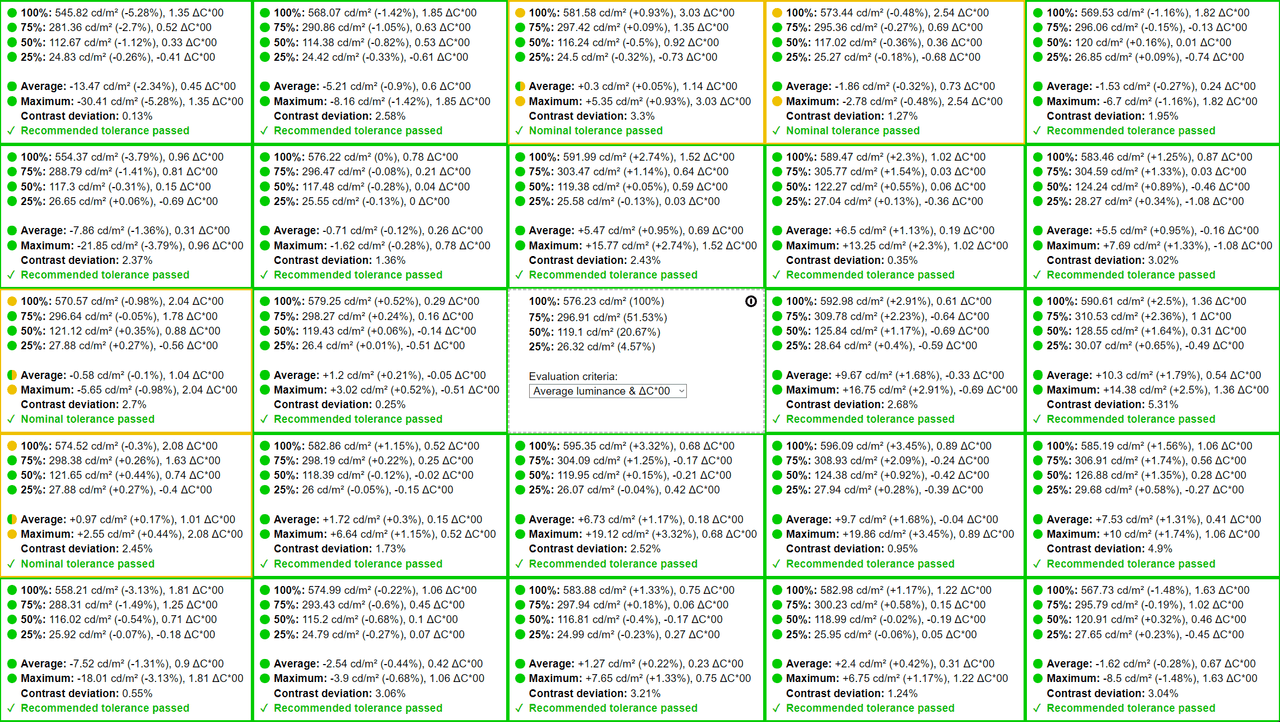 100%: 545.82 cd/m² (-5.28%), 1.35 ΔC*00
75%: 281.36 cd/m² (-2.7%), 0.52 ΔC*00
50%: 112.67 cd/m² (-1.12%), 0.33 ΔC*00
25%: 24.83 cd/m² (-0.26%), -0.41 ΔC*00

Average: -13.47 cd/m² (-2.34%), 0.45 ΔC*00
Maximum: -30.41 cd/m² (-5.28%), 1.35 ΔC*00
Contrast deviation: 0.13%
✓ Recommended tolerance passed

100%: 568.07 cd/m² (-1.42%), 1.85 ΔC*00
75%: 290.86 cd/m² (-1.05%), 0.63 ΔC*00
50%: 114.38 cd/m² (-0.82%), 0.53 ΔC*00
25%: 24.42 cd/m² (-0.33%), -0.61 ΔC*00

Average: -5.21 cd/m² (-0.9%), 0.6 ΔC*00
Maximum: -8.16 cd/m² (-1.42%), 1.85 ΔC*00
Contrast deviation: 2.58%
✓ Recommended tolerance passed

100%: 581.58 cd/m² (+0.93%), 3.03 ΔC*00
75%: 297.42 cd/m² (+0.09%), 1.35 ΔC*00
50%: 116.24 cd/m² (-0.5%), 0.92 ΔC*00
25%: 24.5 cd/m² (-0.32%), -0.73 ΔC*00

Average: +0.3 cd/m² (+0.05%), 1.14 ΔC*00
Maximum: +5.35 cd/m² (+0.93%), 3.03 ΔC*00
Contrast deviation: 3.3%
✓ Nominal tolerance passed

100%: 573.44 cd/m² (-0.48%), 2.54 ΔC*00
75%: 295.36 cd/m² (-0.27%), 0.69 ΔC*00
50%: 117.02 cd/m² (-0.36%), 0.36 ΔC*00
25%: 25.27 cd/m² (-0.18%), -0.68 ΔC*00

Average: -1.86 cd/m² (-0.32%), 0.73 ΔC*00
Maximum: -2.78 cd/m² (-0.48%), 2.54 ΔC*00
Contrast deviation: 1.27%
✓ Nominal tolerance passed

100%: 569.53 cd/m² (-1.16%), 1.82 ΔC*00
75%: 296.06 cd/m² (-0.15%), -0.13 ΔC*00
50%: 120 cd/m² (+0.16%), 0.01 ΔC*00
25%: 26.85 cd/m² (+0.09%), -0.74 ΔC*00

Average: -1.53 cd/m² (-0.27%), 0.24 ΔC*00
Maximum: -6.7 cd/m² (-1.16%), 1.82 ΔC*00
Contrast deviation: 1.95%
✓ Recommended tolerance passed

100%: 554.37 cd/m² (-3.79%), 0.96 ΔC*00
75%: 288.79 cd/m² (-1.41%), 0.81 ΔC*00
50%: 117.3 cd/m² (-0.31%), 0.15 ΔC*00
25%: 26.65 cd/m² (+0.06%), -0.69 ΔC*00

Average: -7.86 cd/m² (-1.36%), 0.31 ΔC*00
Maximum: -21.85 cd/m² (-3.79%), 0.96 ΔC*00
Contrast deviation: 2.37%
✓ Recommended tolerance passed

100%: 576.22 cd/m² (0%), 0.78 ΔC*00
75%: 296.47 cd/m² (-0.08%), 0.21 ΔC*00
50%: 117.48 cd/m² (-0.28%), 0.04 ΔC*00
25%: 25.55 cd/m² (-0.13%), 0 ΔC*00

Average: -0.71 cd/m² (-0.12%), 0.26 ΔC*00
Maximum: -1.62 cd/m² (-0.28%), 0.78 ΔC*00
Contrast deviation: 1.36%
✓ Recommended tolerance passed

100%: 591.99 cd/m² (+2.74%), 1.52 ΔC*00
75%: 303.47 cd/m² (+1.14%), 0.64 ΔC*00
50%: 119.38 cd/m² (+0.05%), 0.59 ΔC*00
25%: 25.58 cd/m² (-0.13%), 0.03 ΔC*00

Average: +5.47 cd/m² (+0.95%), 0.69 ΔC*00
Maximum: +15.77 cd/m² (+2.74%), 1.52 ΔC*00
Contrast deviation: 2.43%
✓ Recommended tolerance passed

100%: 589.47 cd/m² (+2.3%), 1.02 ΔC*00
75%: 305.77 cd/m² (+1.54%), 0.03 ΔC*00
50%: 122.27 cd/m² (+0.55%), 0.06 ΔC*00
25%: 27.04 cd/m² (+0.13%), -0.36 ΔC*00

Average: +6.5 cd/m² (+1.13%), 0.19 ΔC*00
Maximum: +13.25 cd/m² (+2.3%), 1.02 ΔC*00
Contrast deviation: 0.35%
✓ Recommended tolerance passed

100%: 583.46 cd/m² (+1.25%), 0.87 ΔC*00
75%: 304.59 cd/m² (+1.33%), 0.03 ΔC*00
50%: 124.24 cd/m² (+0.89%), -0.46 ΔC*00
25%: 28.27 cd/m² (+0.34%), -1.08 ΔC*00

Average: +5.5 cd/m² (+0.95%), -0.16 ΔC*00
Maximum: +7.69 cd/m² (+1.33%), -1.08 ΔC*00
Contrast deviation: 3.02%
✓ Recommended tolerance passed

100%: 570.57 cd/m² (-0.98%), 2.04 ΔC*00
75%: 296.64 cd/m² (-0.05%), 1.78 ΔC*00
50%: 121.12 cd/m² (+0.35%), 0.88 ΔC*00
25%: 27.88 cd/m² (+0.27%), -0.56 ΔC*00

Average: -0.58 cd/m² (-0.1%), 1.04 ΔC*00
Maximum: -5.65 cd/m² (-0.98%), 2.04 ΔC*00
Contrast deviation: 2.7%
✓ Nominal tolerance passed

100%: 579.25 cd/m² (+0.52%), 0.29 ΔC*00
75%: 298.27 cd/m² (+0.24%), 0.16 ΔC*00
50%: 119.43 cd/m² (+0.06%), -0.14 ΔC*00
25%: 26.4 cd/m² (+0.01%), -0.51 ΔC*00

Average: +1.2 cd/m² (+0.21%), -0.05 ΔC*00
Maximum: +3.02 cd/m² (+0.52%), -0.51 ΔC*00
Contrast deviation: 0.25%
✓ Recommended tolerance passed

100%: 576.23 cd/m² (100%)
75%: 296.91 cd/m² (51.53%)
50%: 119.1 cd/m² (20.67%)
25%: 26.32 cd/m² (4.57%)

Evaluation criteria:
Average luminance & ΔC*00

100%: 592.98 cd/m² (+2.91%), 0.61 ΔC*00
75%: 309.78 cd/m² (+2.23%), -0.64 ΔC*00
50%: 125.84 cd/m² (+1.17%), -0.69 ΔC*00
25%: 28.64 cd/m² (+0.4%), -0.59 ΔC*00

Average: +9.67 cd/m² (+1.68%), -0.33 ΔC*00
Maximum: +16.75 cd/m² (+2.91%), -0.69 ΔC*00
Contrast deviation: 2.68%
✓ Recommended tolerance passed

100%: 590.61 cd/m² (+2.5%), 1.36 ΔC*00
75%: 310.53 cd/m² (+2.36%), 1 ΔC*00
50%: 128.55 cd/m² (+1.64%), 0.31 ΔC*00
25%: 30.07 cd/m² (+0.65%), -0.49 ΔC*00

Average: +10.3 cd/m² (+1.79%), 0.54 ΔC*00
Maximum: +14.38 cd/m² (+2.5%), 1.36 ΔC*00
Contrast deviation: 5.31%
✓ Recommended tolerance passed

100%: 574.52 cd/m² (-0.3%), 2.08 ΔC*00
75%: 298.38 cd/m² (+0.26%), 1.63 ΔC*00
50%: 121.65 cd/m² (+0.44%), 0.74 ΔC*00
25%: 27.88 cd/m² (+0.27%), -0.4 ΔC*00

Average: +0.97 cd/m² (+0.17%), 1.01 ΔC*00
Maximum: +2.55 cd/m² (+0.44%), 2.08 ΔC*00
Contrast deviation: 2.45%
✓ Nominal tolerance passed

100%: 582.86 cd/m² (+1.15%), 0.52 ΔC*00
75%: 298.19 cd/m² (+0.22%), 0.25 ΔC*00
50%: 118.39 cd/m² (-0.12%), -0.02 ΔC*00
25%: 26 cd/m² (-0.05%), -0.15 ΔC*00

Average: +1.72 cd/m² (+0.3%), 0.15 ΔC*00
Maximum: +6.64 cd/m² (+1.15%), 0.52 ΔC*00
Contrast deviation: 1.73%
✓ Recommended tolerance passed

100%: 595.35 cd/m² (+3.32%), 0.68 ΔC*00
75%: 304.09 cd/m² (+1.25%), -0.17 ΔC*00
50%: 119.95 cd/m² (+0.15%), -0.21 ΔC*00
25%: 26.07 cd/m² (-0.04%), 0.42 ΔC*00

Average: +6.73 cd/m² (+1.17%), 0.18 ΔC*00
Maximum: +19.12 cd/m² (+3.32%), 0.68 ΔC*00
Contrast deviation: 2.52%
✓ Recommended tolerance passed

100%: 596.09 cd/m² (+3.45%), 0.89 ΔC*00
75%: 308.93 cd/m² (+2.09%), -0.24 ΔC*00
50%: 124.38 cd/m² (+0.92%), -0.42 ΔC*00
25%: 27.94 cd/m² (+0.28%), -0.39 ΔC*00

Average: +9.7 cd/m² (+1.68%), -0.04 ΔC*00
Maximum: +19.86 cd/m² (+3.45%), 0.89 ΔC*00
Contrast deviation: 0.95%
✓ Recommended tolerance passed

100%: 585.19 cd/m² (+1.56%), 1.06 ΔC*00
75%: 306.91 cd/m² (+1.74%), 0.56 ΔC*00
50%: 126.88 cd/m² (+1.35%), 0.28 ΔC*00
25%: 29.68 cd/m² (+0.58%), -0.27 ΔC*00

Average: +7.53 cd/m² (+1.31%), 0.41 ΔC*00
Maximum: +10 cd/m² (+1.74%), 1.06 ΔC*00
Contrast deviation: 4.9%
✓ Recommended tolerance passed

100%: 558.21 cd/m² (-3.13%), 1.81 ΔC*00
75%: 288.31 cd/m² (-1.49%), 1.25 ΔC*00
50%: 116.02 cd/m² (-0.54%), 0.71 ΔC*00
25%: 25.92 cd/m² (-0.07%), -0.18 ΔC*00

Average: -7.52 cd/m² (-1.31%), 0.9 ΔC*00
Maximum: -18.01 cd/m² (-3.13%), 1.81 ΔC*00
Contrast deviation: 0.55%
✓ Recommended tolerance passed

100%: 574.99 cd/m² (-0.22%), 1.06 ΔC*00
75%: 293.43 cd/m² (-0.6%), 0.45 ΔC*00
50%: 115.2 cd/m² (-0.68%), 0.1 ΔC*00
25%: 24.79 cd/m² (-0.27%), 0.07 ΔC*00

Average: -2.54 cd/m² (-0.44%), 0.42 ΔC*00
Maximum: -3.9 cd/m² (-0.68%), 1.06 ΔC*00
Contrast deviation: 3.06%
✓ Recommended tolerance passed

100%: 583.88 cd/m² (+1.33%), 0.75 ΔC*00
75%: 297.94 cd/m² (+0.18%), 0.06 ΔC*00
50%: 116.81 cd/m² (-0.4%), -0.17 ΔC*00
25%: 24.99 cd/m² (-0.23%), 0.27 ΔC*00

Average: +1.27 cd/m² (+0.22%), 0.23 ΔC*00
Maximum: +7.65 cd/m² (+1.33%), 0.75 ΔC*00
Contrast deviation: 3.21%
✓ Recommended tolerance passed

100%: 582.98 cd/m² (+1.17%), 1.22 ΔC*00
75%: 300.23 cd/m² (+0.58%), 0.15 ΔC*00
50%: 118.99 cd/m² (-0.02%), -0.19 ΔC*00
25%: 25.95 cd/m² (-0.06%), 0.05 ΔC*00

Average: +2.4 cd/m² (+0.42%), 0.31 ΔC*00
Maximum: +6.75 cd/m² (+1.17%), 1.22 ΔC*00
Contrast deviation: 1.24%
✓ Recommended tolerance passed

100%: 567.73 cd/m² (-1.48%), 1.63 ΔC*00
75%: 295.79 cd/m² (-0.19%), 1.02 ΔC*00
50%: 120.91 cd/m² (+0.32%), 0.46 ΔC*00
25%: 27.65 cd/m² (+0.23%), -0.45 ΔC*00

Average: -1.62 cd/m² (-0.28%), 0.67 ΔC*00
Maximum: -8.5 cd/m² (-1.48%), 1.63 ΔC*00
Contrast deviation: 3.04%
✓ Recommended tolerance passed